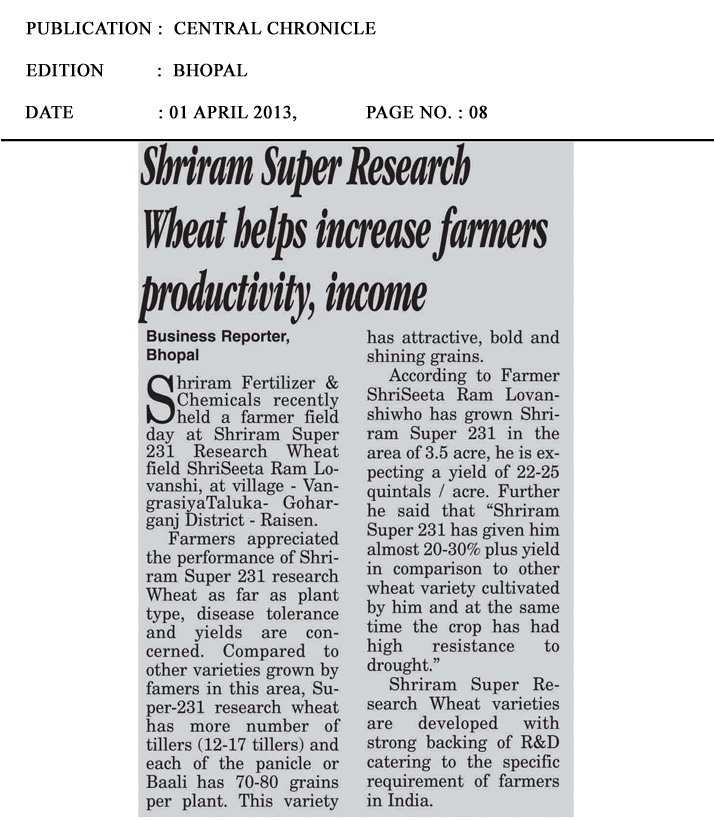 PUBLICATION : CENTRAL CHRONICLE

EDITION : BHOPAL

DATE : 01 APRIL 2013, PAGE NO. : 08

Shriram Super Research Wheat helps increase farmers productivity, income

Business Reporter, Bhopal

Shriram Fertilizer & Chemicals recently held a farmer field day at Shriram Super 231 Research Wheat field ShriSeeta Ram Lovanshi, at village - VangrasiyaTaluka- Goharganj District - Raisen.

Farmers appreciated the performance of Shriram Super 231 research Wheat as far as plant type, disease tolerance and yields are concerned. Compared to other varieties grown by famers in this area, Super-231 research wheat has more number of tillers (12-17 tillers) and each of the panicle or Baali has 70-80 grains per plant. This variety has attractive, bold and shining grains.

According to Farmer ShriSeeta Ram Lovanshiwho has grown Shriram Super 231 in the area of 3.5 acre, he is expecting a yield of 22-25 quintals / acre. Further he said that "Shriram Super 231 has given him almost 20-30% plus yield in comparison to other wheat variety cultivated by him and at the same time the crop has had high resistance to drought."

Shriram Super Research Wheat varieties are developed with strong backing of R&D catering to the specific requirement of farmers in India.